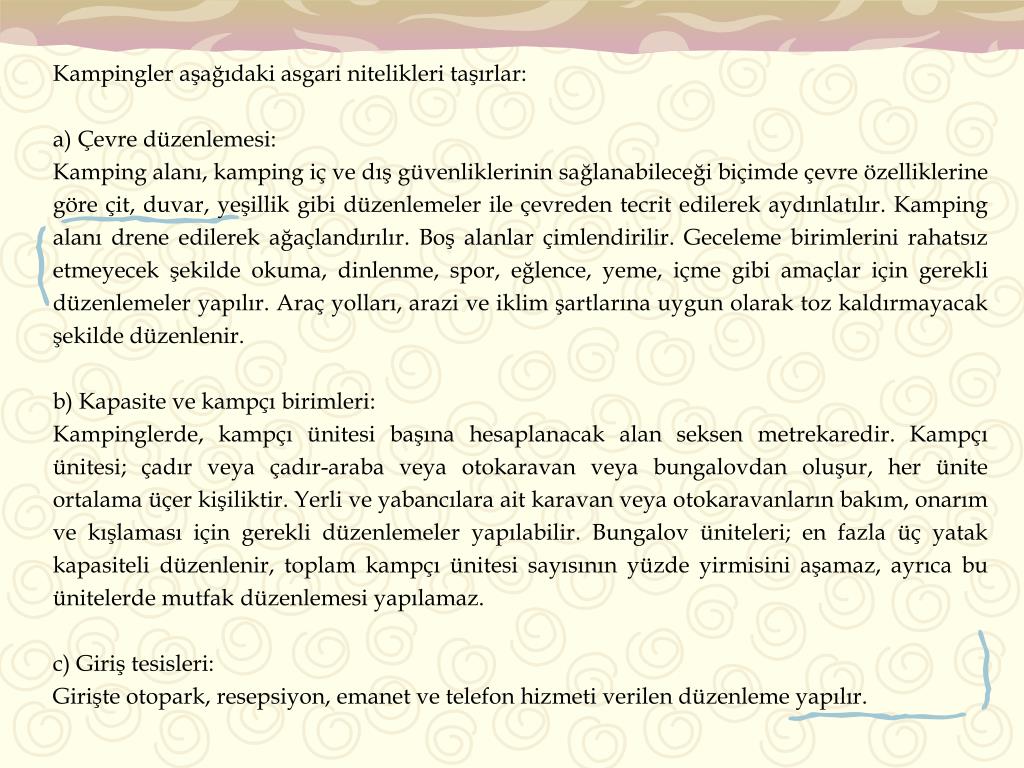 Kampingler aşağıdaki asgari nitelikleri taşırlar:

a) Çevre düzenlemesi:
Kamping alanı, kamping iç ve dış güvenliklerinin sağlanabileceği biçimde çevre özelliklerine göre çit, duvar, yeşillik gibi düzenlemeler ile çevreden tecrit edilerek aydınlatılır. Kamping alanı drene edilerek ağaçlandırılır. Boş alanlar çimlendirilir. Geceleme birimlerini rahatsız etmeyecek şekilde okuma, dinlenme, spor, eğlence, yeme, içme gibi amaçlar için gerekli düzenlemeler yapılır. Araç yolları, arazi ve iklim şartlarına uygun olarak toz kaldırmayacak şekilde düzenlenir.

b) Kapasite ve kampçı birimleri:
Kampinglerde, kampçı ünitesi başına hesaplanacak alan seksen metrekaredir. Kampçı ünitesi; çadır veya çadır-araba veya otokaravan veya bungalovdan oluşur, her ünite ortalama üçer kişiliktir. Yerli ve yabancılara ait karavan veya otokaravanların bakım, onarım ve kışlaması için gerekli düzenlemeler yapılabilir. Bungalov üniteleri; en fazla üç yatak kapasiteli düzenlenir, toplam kampçı ünitesi sayısının yüzde yirmisini aşamaz, ayrıca bu ünitelerde mutfak düzenlemesi yapılamaz.

c) Giriş tesisleri:
Girişte otopark, resepsiyon, emanet ve telefon hizmeti verilen düzenleme yapılır.